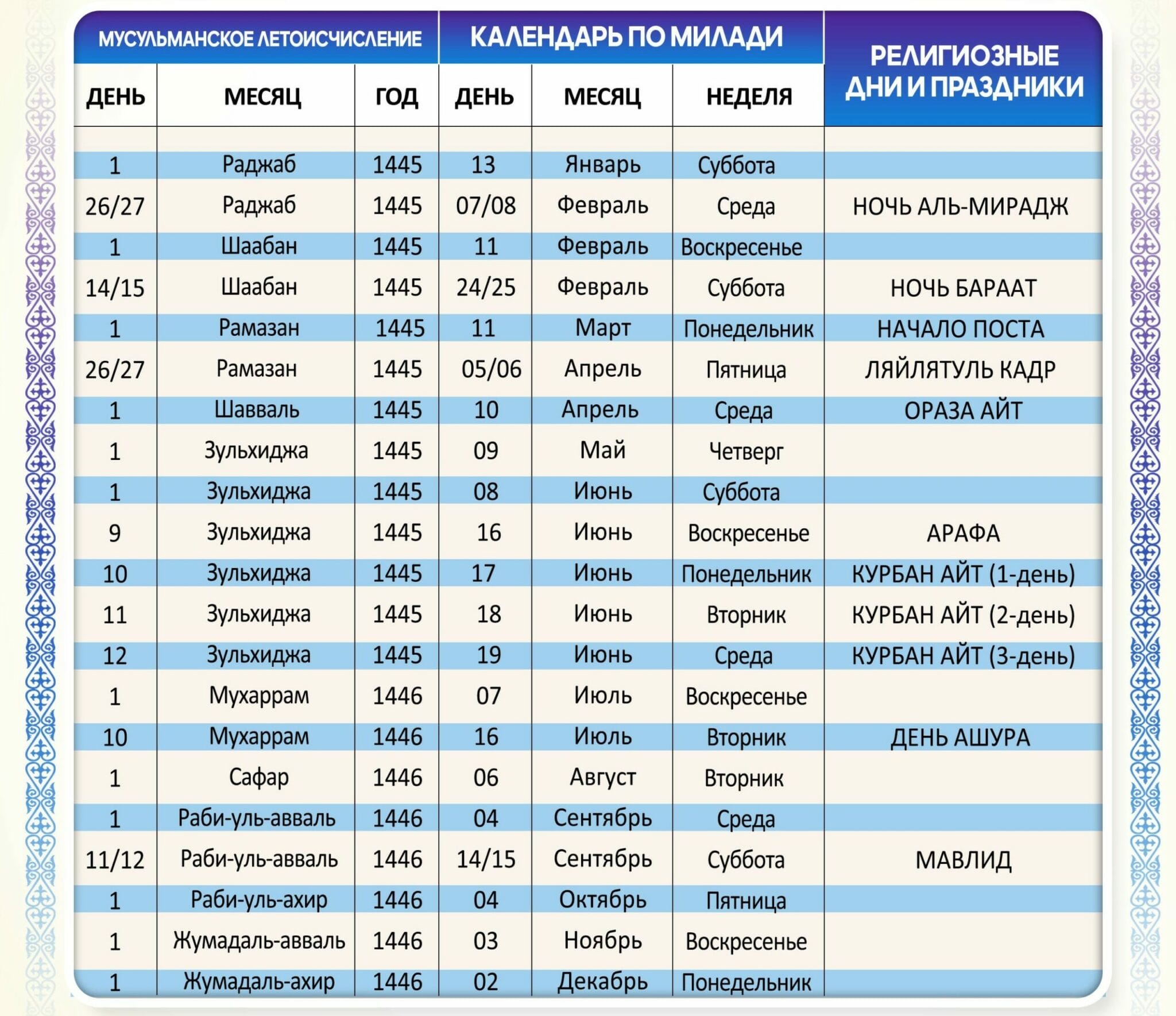 | МУСУЛЬМАНСКОЕ ЛЕТОИСЧИСЛЕНИЕ | | | КАЛЕНДАРЬ ПО МИЛАДИ | | | РЕЛИГИОЗНЫЕ ДНИ И ПРАЗДНИКИ |
|---|---|---|---|---|---|---|
| ДЕНЬ | МЕСЯЦ | ГОД | ДЕНЬ | МЕСЯЦ | НЕДЕЛЯ | |
| 1 | Раджаб | 1445 | 13 | Январь | Суббота | |
| 26/27 | Раджаб | 1445 | 07/08 | Февраль | Среда | НОЧЬ АЛЬ-МИРАДЖ |
| 1 | Шаабан | 1445 | 11 | Февраль | Воскресенье | |
| 14/15 | Шаабан | 1445 | 24/25 | Февраль | Суббота | НОЧЬ БАРААТ |
| 1 | Рамазан | 1445 | 11 | Март | Понедельник | НАЧАЛО ПОСТА |
| 26/27 | Рамазан | 1445 | 05/06 | Апрель | Пятница | ЛЯЙЛЯТУЛЬ КАДР |
| 1 | Шавваль | 1445 | 10 | Апрель | Среда | ОРАЗА АЙТ |
| 1 | Зульхиджа | 1445 | 09 | Май | Четверг | |
| 1 | Зульхиджа | 1445 | 08 | Июнь | Суббота | |
| 9 | Зульхиджа | 1445 | 16 | Июнь | Воскресенье | АРАФА |
| 10 | Зульхиджа | 1445 | 17 | Июнь | Понедельник | КУРБАН АЙТ (1-день) |
| 11 | Зульхиджа | 1445 | 18 | Июнь | Вторник | КУРБАН АЙТ (2-день) |
| 12 | Зульхиджа | 1445 | 19 | Июнь | Среда | КУРБАН АЙТ (3-день) |
| 1 | Мухаррам | 1446 | 07 | Июль | Воскресенье | |
| 10 | Мухаррам | 1446 | 16 | Июль | Вторник | ДЕНЬ АШУРА |
| 1 | Сафар | 1446 | 06 | Август | Вторник | |
| 1 | Раби-уль-авваль | 1446 | 04 | Сентябрь | Среда | |
| 11/12 | Раби-уль-авваль | 1446 | 14/15 | Сентябрь | Суббота | МАВЛИД |
| 1 | Раби-уль-ахир | 1446 | 04 | Октябрь | Пятница | |
| 1 | Жумадаль-авваль | 1446 | 03 | Ноябрь | Воскресенье | |
| 1 | Жумадаль-ахир | 1446 | 02 | Декабрь | Понедельник | |